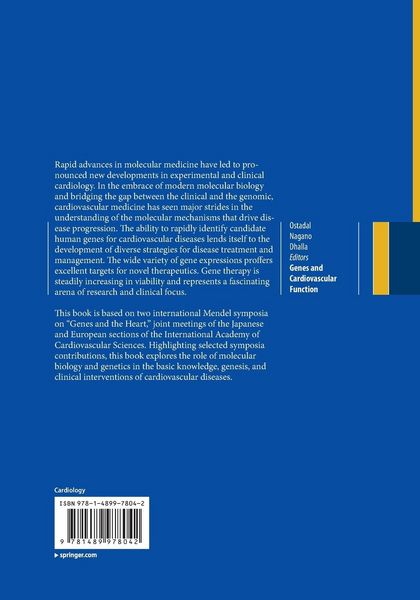 Rapid advances in molecular medicine have led to pronounced new developments in experimental and clinical cardiology. In the embrace of modern molecular biology and bridging the gap between the clinical and the genomic, cardiovascular medicine has seen major strides in the understanding of the molecular mechanisms that drive disease progression. The ability to rapidly identify candidate human genes for cardiovascular diseases lends itself to the development of diverse strategies for disease treatment and management. The wide variety of gene expressions proffers excellent targets for novel therapeutics. Gene therapy is steadily increasing in viability and represents a fascinating arena of research and clinical focus.

This book is based on two international Mendel symposia on "Genes and the Heart," joint meetings of the Japanese and European sections of the International Academy of Cardiovascular Sciences. Highlighting selected symposia contributions, this book explores the role of molecular biology and genetics in the basic knowledge, genesis, and clinical interventions of cardiovascular diseases.

Ostadal
Nagano
Dhalla
Editors
Genes and Cardiovascular Function

Cardiology

ISBN 978-1-4899-7804-2

9 781489 978042

▸ springer.com